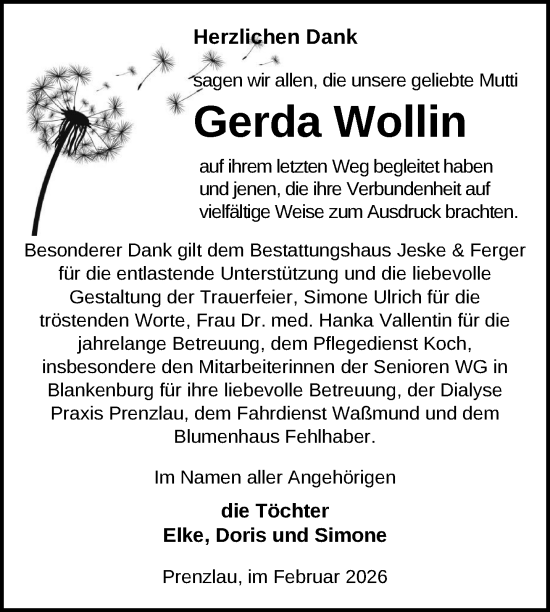 Herzlichen Dank

sagen wir allen, die unsere geliebte Mutti

Gerda Wollin

auf ihrem letzten Weg begleitet haben und jenen, die ihre Verbundenheit auf vielfältige Weise zum Ausdruck brachten.

Besonderer Dank gilt dem Bestattungshaus Jeske & Ferger für die entlastende Unterstützung und die liebevolle Gestaltung der Trauerfeier, Simone Ulrich für die tröstenden Worte, Frau Dr. med. Hanka Vallentin für die jahrelange Betreuung, dem Pflegedienst Koch, insbesondere den Mitarbeiterinnen der Senioren WG in Blankenburg für ihre liebevolle Betreuung, der Dialyse Praxis Prenzlau, dem Fahrdienst Waßmund und dem Blumenhaus Fehlhaber.

Im Namen aller Angehörigen

die Töchter
Elke, Doris und Simone

Prenzlau, im Februar 2026